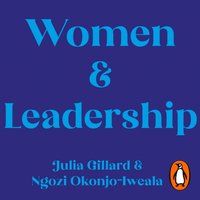 Women
&
Leadership

Julia Gillard &
Ngozi Okonjo-Iweala